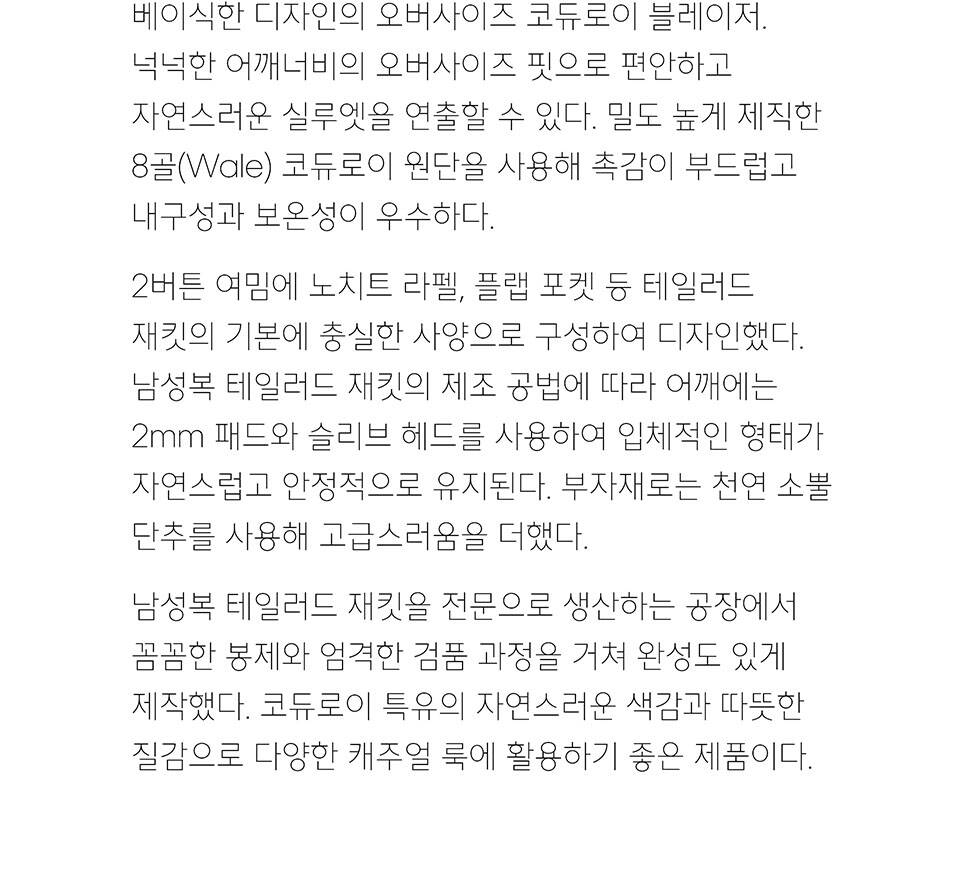 베이식한 디자인의 오버사이즈 코듀로이 블레이저. 넉넉한 어깨너비의 오버사이즈 핏으로 편안하고 자연스러운 실루엣을 연출할 수 있다. 밀도 높게 제직한 8골(Wale) 코듀로이 원단을 사용해 촉감이 부드럽고 내구성과 보온성이 우수하다.

2버튼 여밈에 노치트 라펠, 플랩 포켓 등 테일러드 재킷의 기본에 충실한 사양으로 구성하여 디자인했다. 남성복 테일러드 재킷의 제조 공법에 따라 어깨에는 2mm 패드와 슬리브 헤드를 사용하여 입체적인 형태가 자연스럽고 안정적으로 유지된다. 부자재로는 천연 소뿔 단추를 사용해 고급스러움을 더했다.

남성복 테일러드 재킷을 전문으로 생산하는 공장에서 꼼꼼한 봉제와 엄격한 검품 과정을 거쳐 완성도 있게 제작했다. 코듀로이 특유의 자연스러운 색감과 따뜻한 질감으로 다양한 캐주얼 룩에 활용하기 좋은 제품이다.